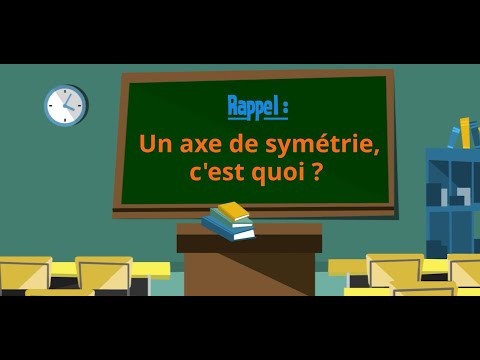 Rappel :

Un axe de symétrie, c'est quoi ?